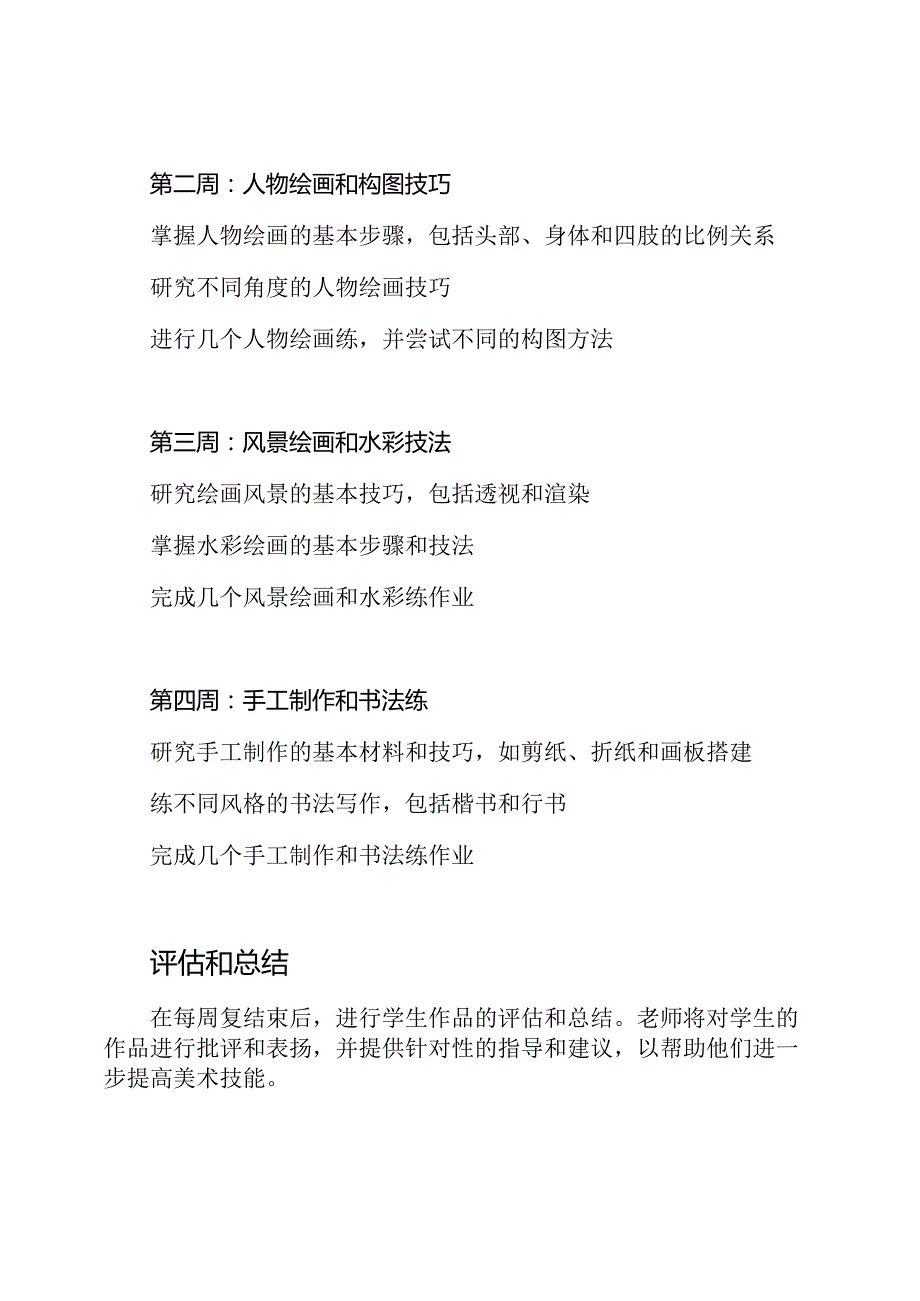 第二周：人物绘画和构图技巧

掌握人物绘画的基本步骤，包括头部、身体和四肢的比例关系

研究不同角度的人物绘画技巧

进行几个人物绘画练，并尝试不同的构图方法

第三周：风景绘画和水彩技法

研究绘画风景的基本技巧，包括透视和渲染

掌握水彩绘画的基本步骤和技法

完成几个风景绘画和水彩练作业

第四周：手工制作和书法练

研究手工制作的基本材料和技巧，如剪纸、折纸和画板搭建

练不同风格的书法写作，包括楷书和行书

完成几个手工制作和书法练作业

评估和总结

在每周复结束后，进行学生作品的评估和总结。老师将对学生的作品进行批评和表扬，并提供针对性的指导和建议，以帮助他们进一步提高美术技能。